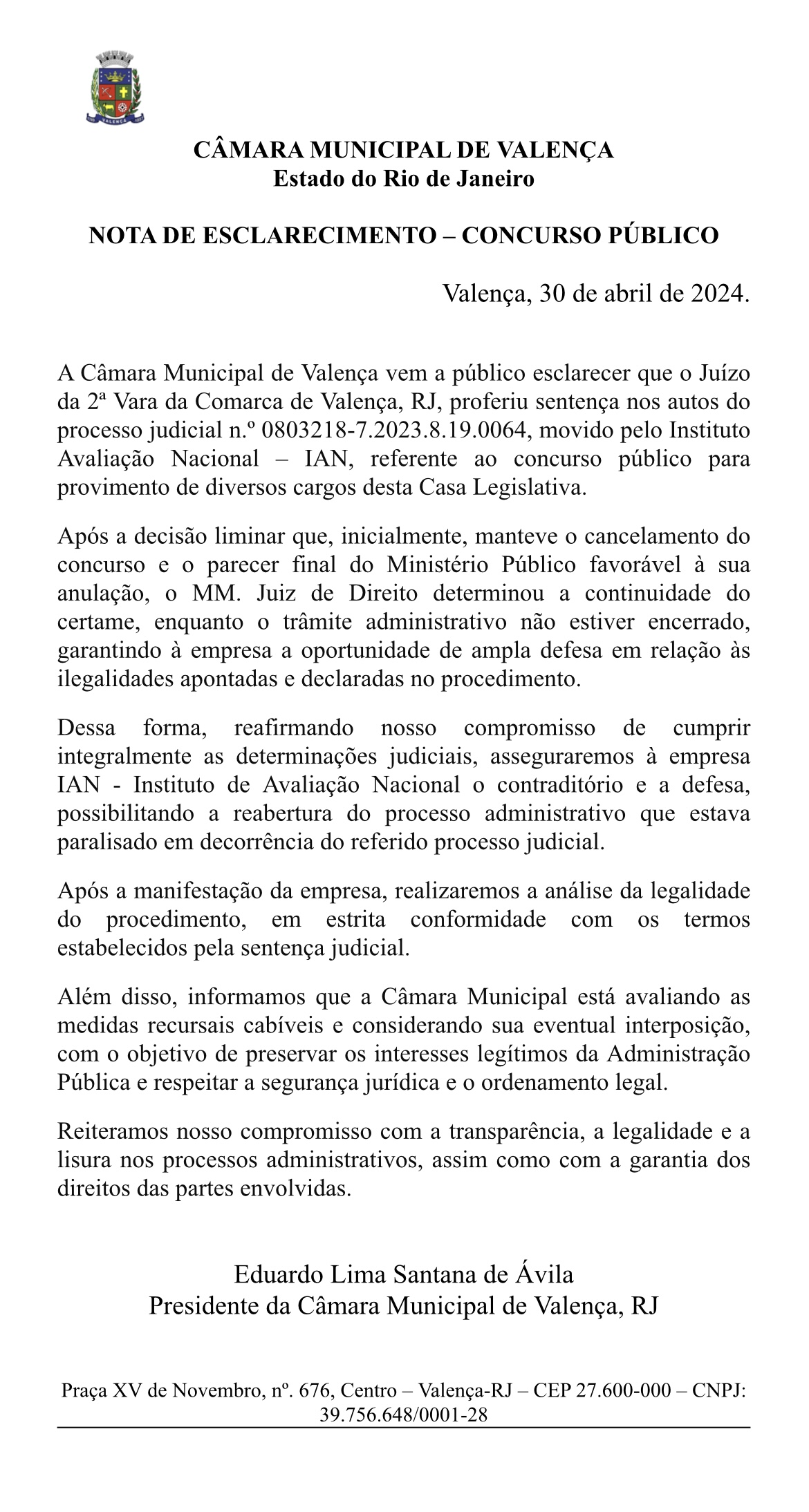 VALENÇA

CÂMARA MUNICIPAL DE VALENÇA
Estado do Rio de Janeiro

NOTA DE ESCLARECIMENTO – CONCURSO PÚBLICO

Valença, 30 de abril de 2024.

A Câmara Municipal de Valença vem a público esclarecer que o Juízo da 2ª Vara da Comarca de Valença, RJ, proferiu sentença nos autos do processo judicial n.º 0803218-7.2023.8.19.0064, movido pelo Instituto Avaliação Nacional – IAN, referente ao concurso público para provimento de diversos cargos desta Casa Legislativa.

Após a decisão liminar que, inicialmente, manteve o cancelamento do concurso e o parecer final do Ministério Público favorável à sua anulação, o MM. Juiz de Direito determinou a continuidade do certame, enquanto o trâmite administrativo não estiver encerrado, garantindo à empresa a oportunidade de ampla defesa em relação às ilegalidades apontadas e declaradas no procedimento.

Dessa forma, reafirmando nosso compromisso de cumprir integralmente as determinações judiciais, asseguraremos à empresa IAN - Instituto de Avaliação Nacional o contraditório e a defesa, possibilitando a reabertura do processo administrativo que estava paralisado em decorrência do referido processo judicial.

Após a manifestação da empresa, realizaremos a análise da legalidade do procedimento, em estrita conformidade com os termos estabelecidos pela sentença judicial.

Além disso, informamos que a Câmara Municipal está avaliando as medidas recursais cabíveis e considerando sua eventual interposição, com o objetivo de preservar os interesses legítimos da Administração Pública e respeitar a segurança jurídica e o ordenamento legal.

Reiteramos nosso compromisso com a transparência, a legalidade e a lisura nos processos administrativos, assim como com a garantia dos direitos das partes envolvidas.

Eduardo Lima Santana de Ávila
Presidente da Câmara Municipal de Valença, RJ

Praça XV de Novembro, nº. 676, Centro – Valença-RJ – CEP 27.600-000 – CNPJ: 39.756.648/0001-28